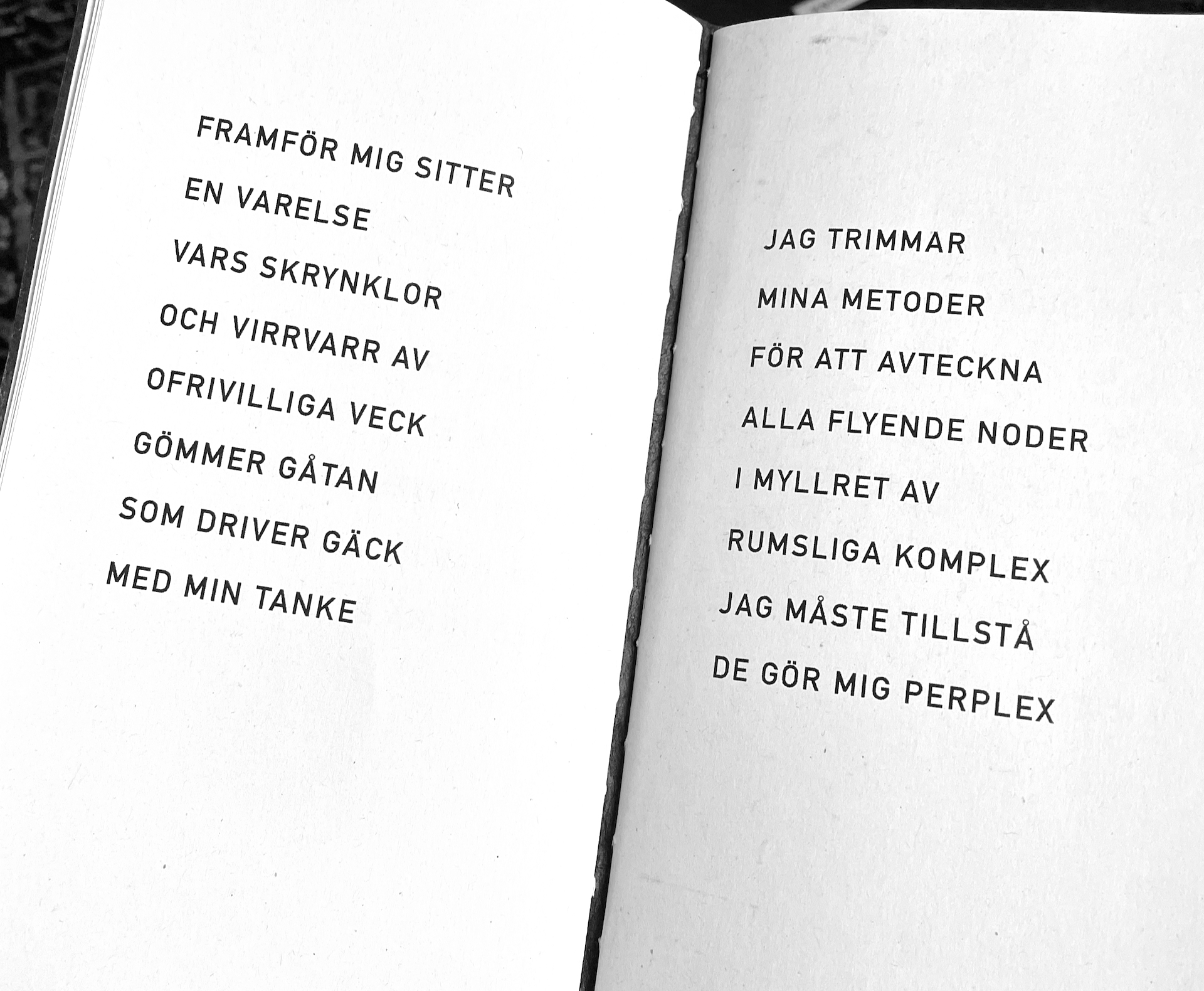 FRAMFÖR MIG SITTER
EN VARELSE
VARS SKRYNKLOR
OCH VIRRVARR AV
OFRIVILLIGA VECK
GÖMMER GÅTAN
SOM DRIVER GÄCK
MED MIN TANKE

JAG TRIMMAR
MINA METODER
FÖR ATT AVTECKNA
ALLA FLYENDE NODER
I MYLLRET AV
RUMSLIGA KOMPLEX
JAG MÅSTE TILLSTÅ
DE GÖR MIG PERPLEX